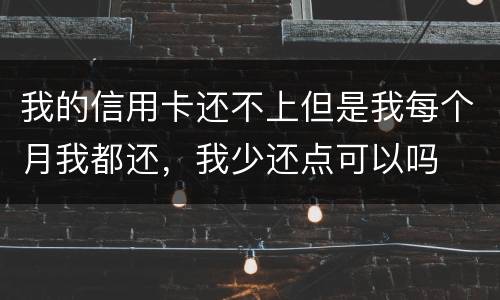 我的信用卡还不上但是我每个月我都还，我少还点可以吗